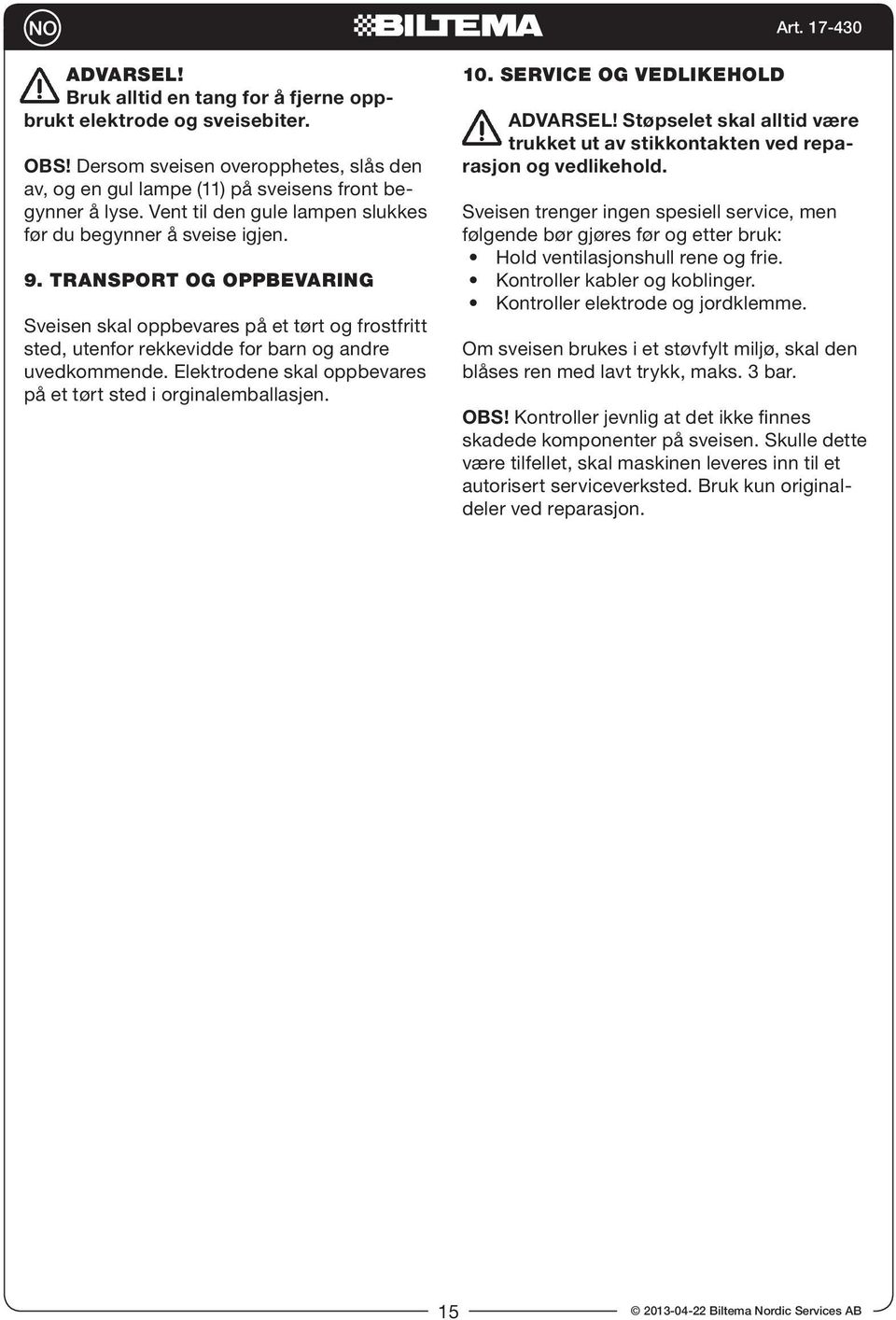 NO

BILTEMA

Art. 17-430

ADVARSEL! Bruk alltid en tang for å fjerne oppbrukt elektrode og sveisebiter.

OBS! Dersom sveisen overopphetes, slås den av, og en gul lampe (11) på sveisens front begynner å lyse. Vent til den gule lampen slukkes før du begynner å sveise igjen.

9. TRANSPORT OG OPPBEVARING

Sveisen skal oppbevares på et tørt og frostfritt sted, utenfor rekkevidde for barn og andre uvedkommende. Elektrodene skal oppbevares på et tørt sted i orginalemballasjen.

10. SERVICE OG VEDLIKEHOLD

ADVARSEL! Støpselet skal alltid være trukket ut av stikkontakten ved reparasjon og vedlikehold.

Sveisen trenger ingen spesiell service, men følgende bør gjøres før og etter bruk:
• Hold ventilasjonshull rene og frie.
• Kontroller kabler og koblinger.
• Kontroller elektrode og jordklemme.

Om sveisen brukes i et støvfylt miljø, skal den blåses ren med lavt trykk, maks. 3 bar.

OBS! Kontroller jevnlig at det ikke finnes skadede komponenter på sveisen. Skulle dette være tilfellet, skal maskinen leveres inn til et autorisert serviceverksted. Bruk kun originaldeler ved reparasjon.

15

© 2013-04-22 Biltema Nordic Services AB